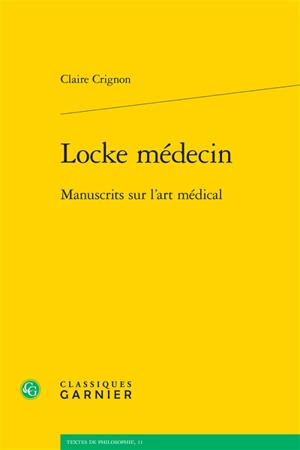 Claire Crignon

Locke médecin

Manuscrits sur l'art médical

CG

CLASSIQUES
GARNIER

TEXTES DE PHILOSOPHIE, 11